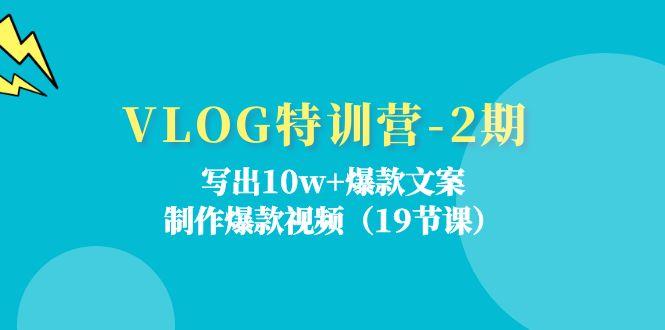 VLOG特训营-2期

写出10w+爆款文案
制作爆款视频（19节课）